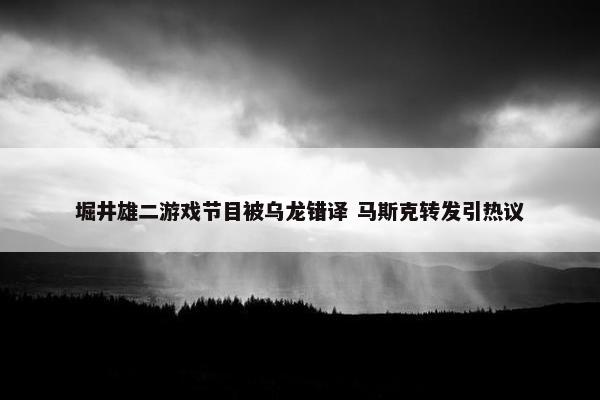 堀井雄二游戏节目被乌龙错译 马斯克转发引热议